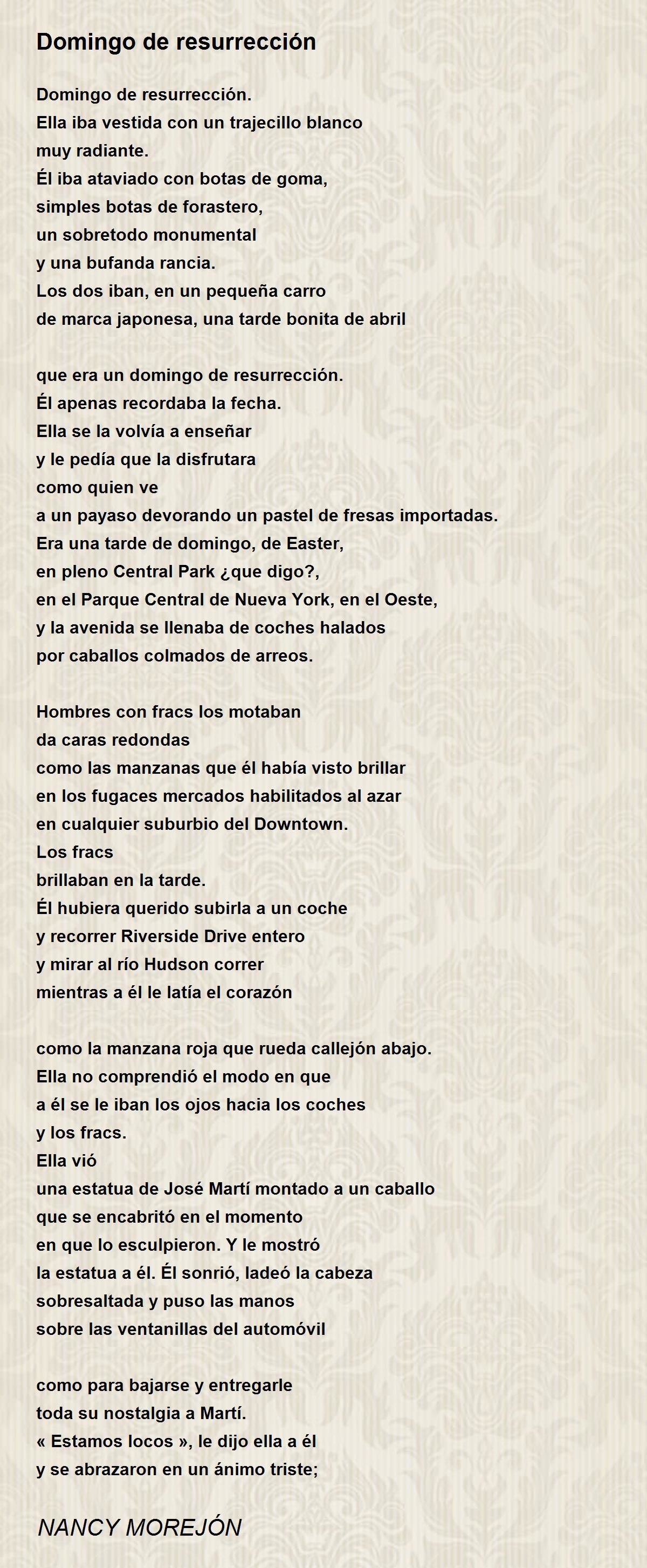 Domingo de resurrección

Domingo de resurrección.
Ella iba vestida con un trajecillo blanco
muy radiante.
Él iba ataviado con botas de goma,
simples botas de forastero,
un sobretodo monumental
y una bufanda rancia.
Los dos iban, en un pequeña carro
de marca japonesa, una tarde bonita de abril

que era un domingo de resurrección.
Él apenas recordaba la fecha.
Ella se la volvía a enseñar
y le pedía que la disfrutara
como quien ve
a un payaso devorando un pastel de fresas importadas.
Era una tarde de domingo, de Easter,
en pleno Central Park ¿que digo?,
en el Parque Central de Nueva York, en el Oeste,
y la avenida se llenaba de coches halados
por caballos colmados de arreos.

Hombres con fracs los motaban
da caras redondas
como las manzanas que él había visto brillar
en los fugaces mercados habilitados al azar
en cualquier suburbio del Downtown.
Los fracs
brillaban en la tarde.
Él hubiera querido subirla a un coche
y recorrer Riverside Drive entero
y mirar al río Hudson correr
mientras a él le latía el corazón

como la manzana roja que rueda callejón abajo.
Ella no comprendió el modo en que
a él se le iban los ojos hacia los coches
y los fracs.
Ella vió
una estatua de José Martí montado a un caballo
que se encabritó en el momento
en que lo esculpieron. Y le mostró
la estatua a él. Él sonrió, ladeó la cabeza
sobresaltada y puso las manos
sobre las ventanillas del automóvil

como para bajarse y entregarle
toda su nostalgia a Martí.
« Estamos locos », le dijo ella a él
y se abrazaron en un ánimo triste;

NANCY MOREJÓN